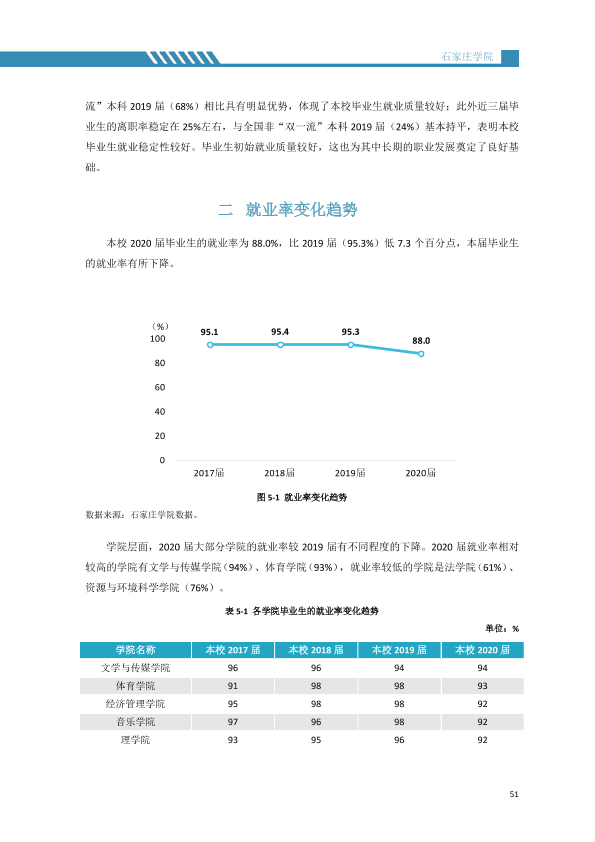 石家庄学院

流”本科2019届（68%）相比具有明显优势，体现了本校毕业生就业质量较好；此外近三届毕业生的离职率稳定在25%左右，与全国非“双一流”本科2019届（24%）基本持平，表明本校毕业生就业稳定性较好。毕业生初始就业质量较好，这也为其中长期的职业发展奠定了良好基础。

二 就业率变化趋势

本校2020届毕业生的就业率为88.0%，比2019届（95.3%）低7.3个百分点，本届毕业生的就业率有所下降。

（%）
100
80
60
40
20
0
95.1
95.4
95.3
88.0
2017届
2018届
2019届
2020届

图5-1 就业率变化趋势

数据来源：石家庄学院数据。

学院层面，2020届大部分学院的就业率较2019届有不同程度的下降。2020届就业率相对较高的学院有文学与传媒学院（94%）、体育学院（93%），就业率较低的学院是法学院（61%）、资源与环境科学学院（76%）。

表5-1 各学院毕业生的就业率变化趋势

单位：%

| 学院名称 | 本校2017届 | 本校2018届 | 本校2019届 | 本校2020届 |
|---|---|---|---|---|
| 文学与传媒学院 | 96 | 96 | 94 | 94 |
| 体育学院 | 91 | 98 | 98 | 93 |
| 经济管理学院 | 95 | 98 | 98 | 92 |
| 音乐学院 | 97 | 96 | 98 | 92 |
| 理学院 | 93 | 95 | 96 | 92 |

51